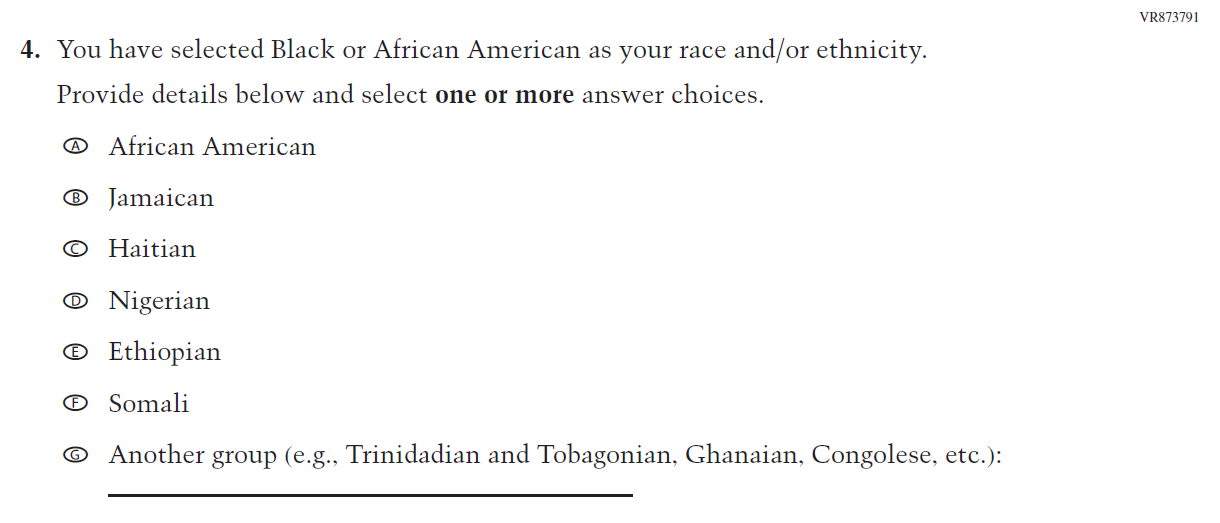 VR873791

4. You have selected Black or African American as your race and/or ethnicity.

Provide details below and select one or more answer choices.

Ⓐ African American

Ⓑ Jamaican

Ⓒ Haitian

Ⓓ Nigerian

Ⓔ Ethiopian

Ⓕ Somali

Ⓖ Another group (e.g., Trinidadian and Tobagonian, Ghanaian, Congolese, etc.):

____